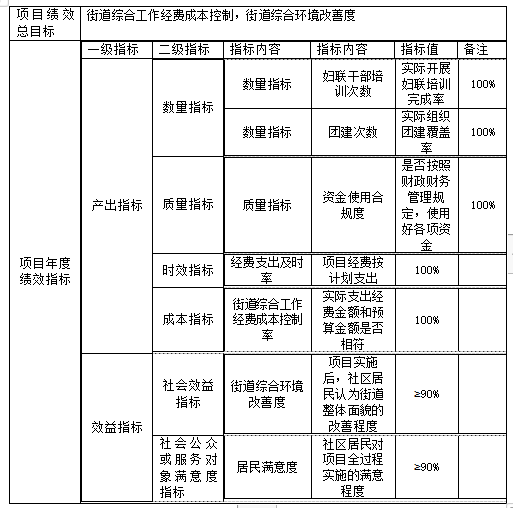 | 项目绩效总目标 | 街道综合工作经费成本控制，街道综合环境改善度 | | | | | |
|---|---|---|---|---|---|---|
| 项目年度绩效指标 | 一级指标 | 二级指标 | 指标内容 | 指标内容 | 指标值 | 备注 |
| | 产出指标 | 数量指标 | 数量指标 | 妇联干部培训次数 | 实际开展妇联培训完成率 | 100% |
| | | | 数量指标 | 团建次数 | 实际组织团建覆盖率 | 100% |
| | | 质量指标 | 质量指标 | 资金使用合规度 | 是否按照财政财务管理规定，使用好各项资金 | 100% |
| | | 时效指标 | 经费支出及时率 | 项目经费按计划支出 | 100% | |
| | | 成本指标 | 街道综合工作经费成本控制率 | 实际支出经费金额和预算金额是否相符 | 100% | |
| | 效益指标 | 社会效益指标 | 街道综合环境改善度 | 项目实施后，社区居民认为街道整体面貌的改善程度 | ≥90% | |
| | | 社会公众或服务对象满意度指标 | 居民满意度 | 社区居民对项目全过程实施的满意程度 | ≥90% | |